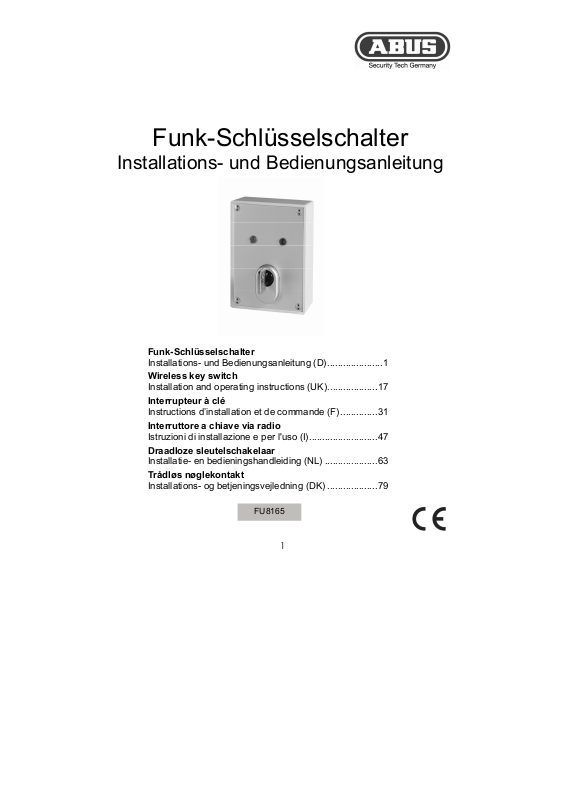 ABUS
Security Tech Germany

Funk-Schlüsselschalter
Installations- und Bedienungsanleitung

Funk-Schlüsselschalter
Installations- und Bedienungsanleitung (D)....................1
Wireless key switch
Installation and operating instructions (UK)..................17
Interrupteur à clé
Instructions d'installation et de commande (F).............31
Interruttore a chiave via radio
Istruzioni di installazione e per l'uso (I).........................47
Draadloze sleutelschakelaar
Installatie- en bedieningshandleiding (NL) ...................63
Trådløs nøglekontakt
Installations- og betjeningsvejledning (DK) ..................79

FU8165

CE

1